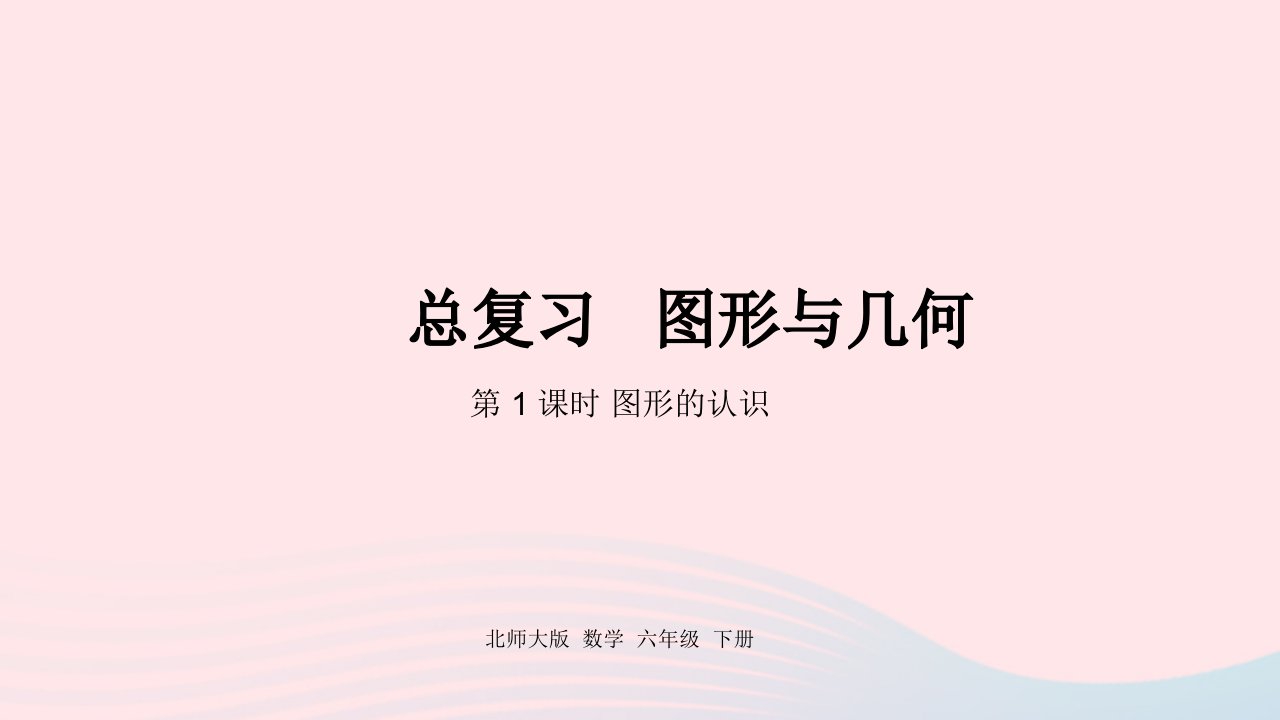 总复习　图形与几何

第 1 课时 图形的认识

北师大版　数学　六年级　下册